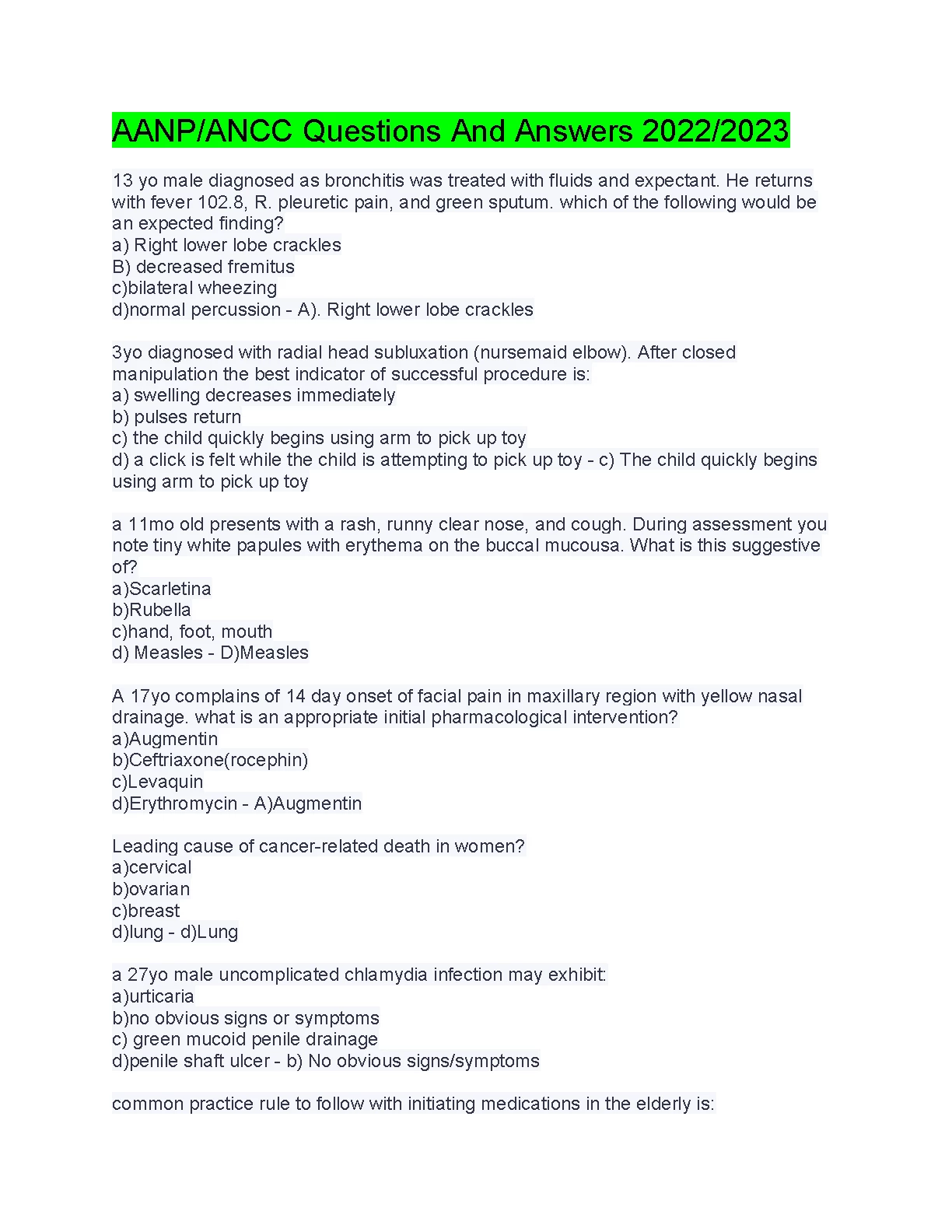 AANP/ANCC Questions And Answers 2022/2023

13 yo male diagnosed as bronchitis was treated with fluids and expectant. He returns with fever 102.8, R. pleuretic pain, and green sputum. which of the following would be an expected finding?
a) Right lower lobe crackles
B) decreased fremitus
c)bilateral wheezing
d)normal percussion - A). Right lower lobe crackles

3yo diagnosed with radial head subluxation (nursemaid elbow). After closed manipulation the best indicator of successful procedure is:
a) swelling decreases immediately
b) pulses return
c) the child quickly begins using arm to pick up toy
d) a click is felt while the child is attempting to pick up toy - c) The child quickly begins using arm to pick up toy

a 11mo old presents with a rash, runny clear nose, and cough. During assessment you note tiny white papules with erythema on the buccal mucousa. What is this suggestive of?
a)Scarletina
b)Rubella
c)hand, foot, mouth
d) Measles - D)Measles

A 17yo complains of 14 day onset of facial pain in maxillary region with yellow nasal drainage. what is an appropriate initial pharmacological intervention?
a)Augmentin
b)Ceftriaxone(rocephin)
c)Levaquin
d)Erythromycin - A)Augmentin

Leading cause of cancer-related death in women?
a)cervical
b)ovarian
c)breast
d)lung - d)Lung

a 27yo male uncomplicated chlamydia infection may exhibit:
a)urticaria
b)no obvious signs or symptoms
c) green mucoid penile drainage
d)penile shaft ulcer - b) No obvious signs/symptoms

common practice rule to follow with initiating medications in the elderly is: